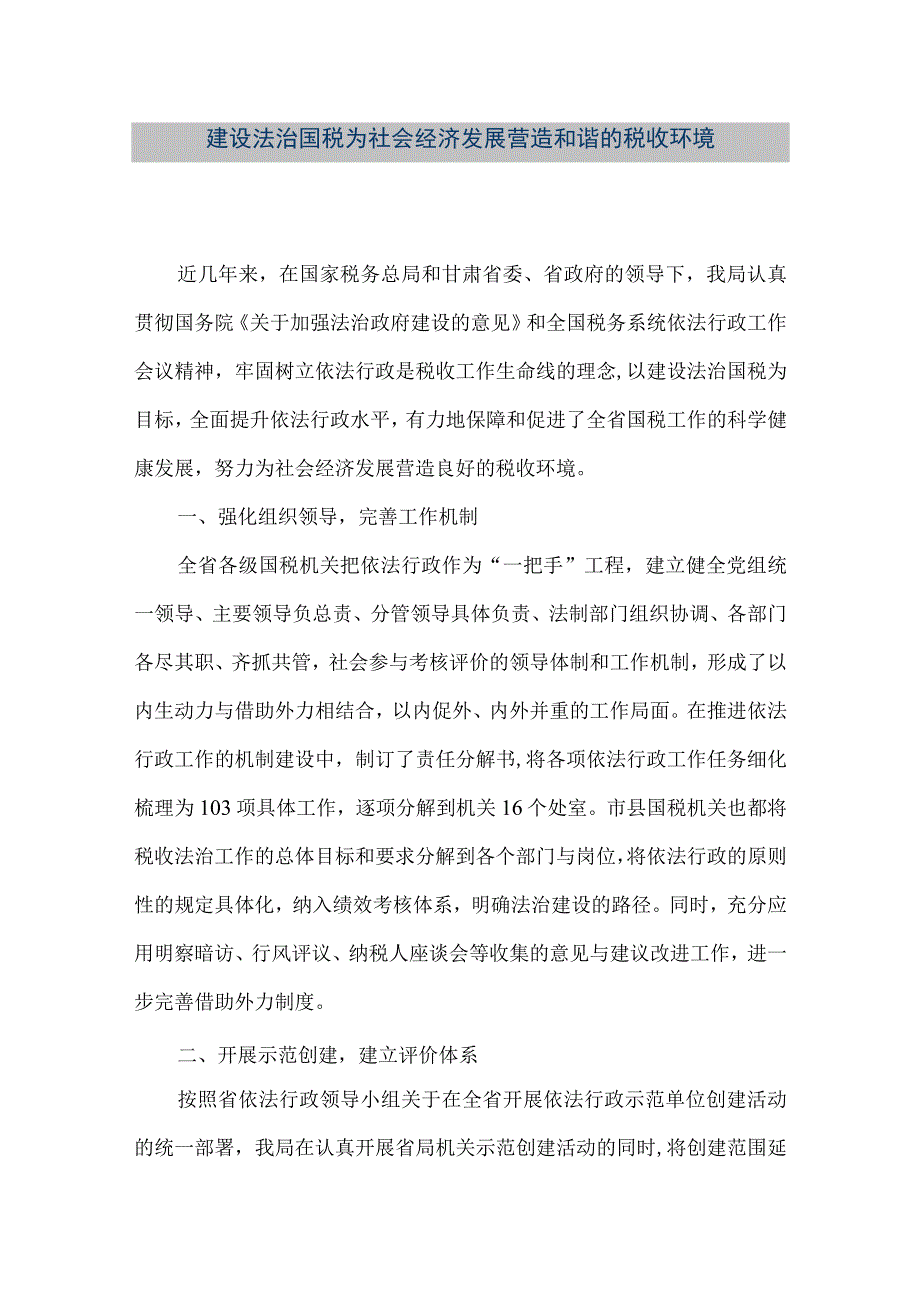 建设法治国税为社会经济发展营造和谐的税收环境

近几年来，在国家税务总局和甘肃省委、省政府的领导下，我局认真贯彻国务院《关于加强法治政府建设的意见》和全国税务系统依法行政工作会议精神，牢固树立依法行政是税收工作生命线的理念，以建设法治国税为目标，全面提升依法行政水平，有力地保障和促进了全省国税工作的科学健康发展，努力为社会经济发展营造良好的税收环境。

一、强化组织领导，完善工作机制

全省各级国税机关把依法行政作为“一把手”工程，建立健全党组统一领导、主要领导负总责、分管领导具体负责、法制部门组织协调、各部门各尽其职、齐抓共管，社会参与考核评价的领导体制和工作机制，形成了以内生动力与借助外力相结合，以内促外、内外并重的工作局面。在推进依法行政工作的机制建设中，制订了责任分解书，将各项依法行政工作任务细化梳理为103项具体工作，逐项分解到机关16个处室。市县国税机关也都将税收法治工作的总体目标和要求分解到各个部门与岗位，将依法行政的原则性的规定具体化，纳入绩效考核体系，明确法治建设的路径。同时，充分应用明察暗访、行风评议、纳税人座谈会等收集的意见与建议改进工作，进一步完善借助外力制度。

二、开展示范创建，建立评价体系

按照省依法行政领导小组关于在全省开展依法行政示范单位创建活动的统一部署，我局在认真开展省局机关示范创建活动的同时，将创建范围延